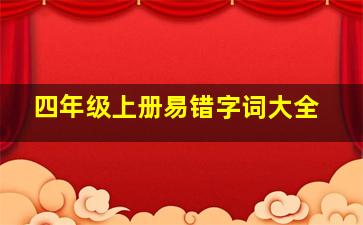 四年级上册易错字词大全